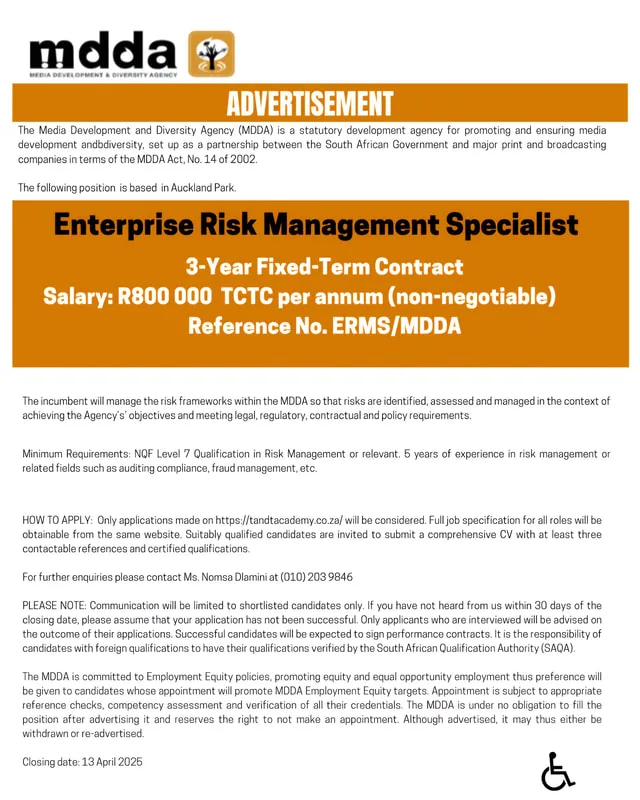 mdda
MEDIA DEVELOPMENT & DIVERSITY AGENCY

ADVERTISEMENT

The Media Development and Diversity Agency (MDDA) is a statutory development agency for promoting and ensuring media development andbdiversity, set up as a partnership between the South African Government and major print and broadcasting companies in terms of the MDDA Act, No. 14 of 2002.

The following position is based in Auckland Park.

Enterprise Risk Management Specialist

3-Year Fixed-Term Contract

Salary: R800 000 TCTC per annum (non-negotiable)

Reference No. ERMS/MDDA

The incumbent will manage the risk frameworks within the MDDA so that risks are identified, assessed and managed in the context of achieving the Agency's' objectives and meeting legal, regulatory, contractual and policy requirements.

Minimum Requirements: NQF Level 7 Qualification in Risk Management or relevant. 5 years of experience in risk management or related fields such as auditing compliance, fraud management, etc.

HOW TO APPLY: Only applications made on https://tandtacademy.co.za/ will be considered. Full job specification for all roles will be obtainable from the same website. Suitably qualified candidates are invited to submit a comprehensive CV with at least three contactable references and certified qualifications.

For further enquiries please contact Ms. Nomsa Dlamini at (010) 203 9846

PLEASE NOTE: Communication will be limited to shortlisted candidates only. If you have not heard from us within 30 days of the closing date, please assume that your application has not been successful. Only applicants who are interviewed will be advised on the outcome of their applications. Successful candidates will be expected to sign performance contracts. It is the responsibility of candidates with foreign qualifications to have their qualifications verified by the South African Qualification Authority (SAQA).

The MDDA is committed to Employment Equity policies, promoting equity and equal opportunity employment thus preference will be given to candidates whose appointment will promote MDDA Employment Equity targets. Appointment is subject to appropriate reference checks, competency assessment and verification of all their credentials. The MDDA is under no obligation to fill the position after advertising it and reserves the right to not make an appointment. Although advertised, it may thus either be withdrawn or re-advertised.

Closing date: 13 April 2025